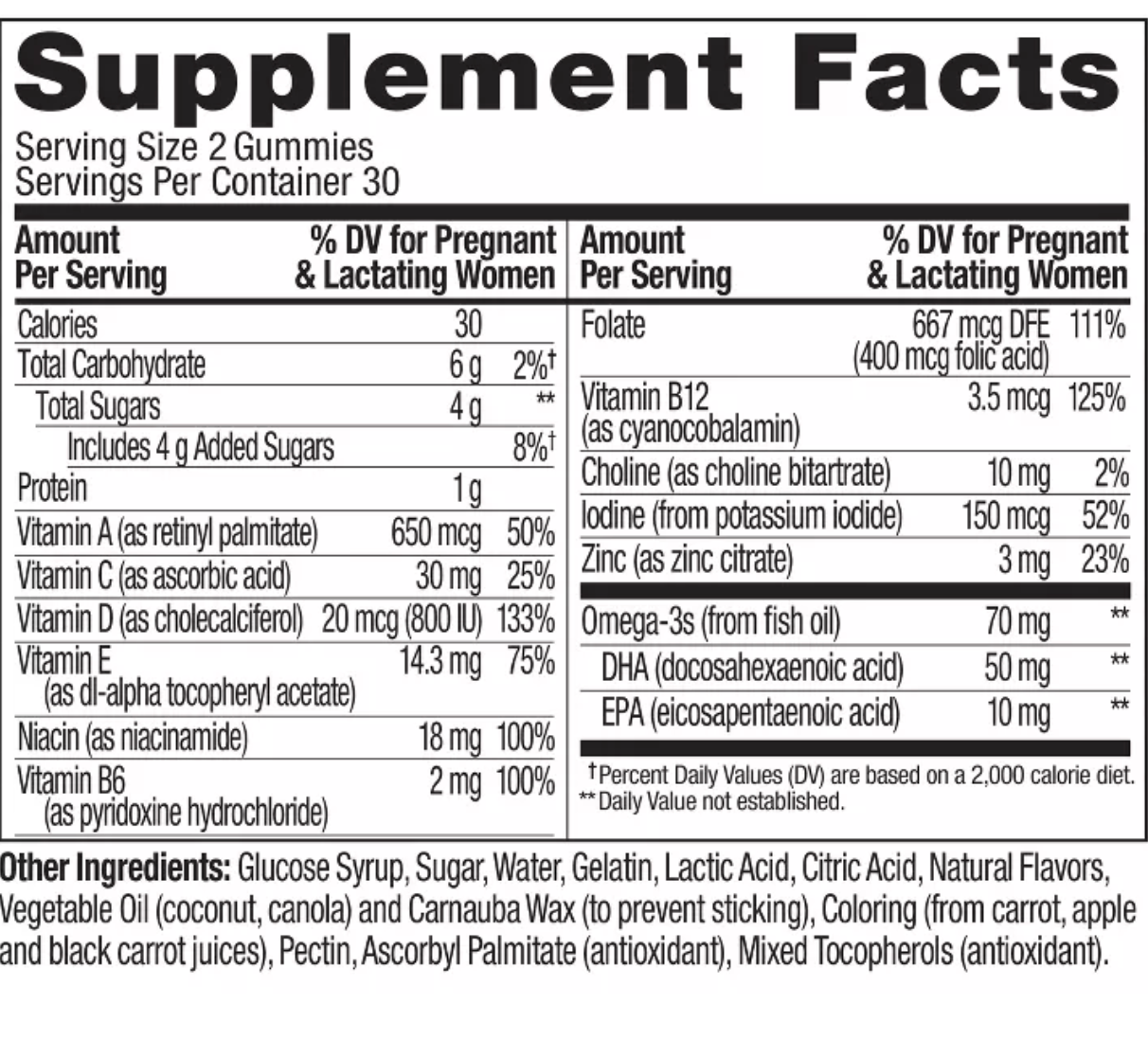 Supplement Facts

Serving Size 2 Gummies
Servings Per Container 30

| Amount Per Serving | | % DV for Pregnant & Lactating Women |
|---|---|---|
| Calories | 30 | |
| Total Carbohydrate | 6 g | 2%† |
| Total Sugars | 4 g | ** |
| Includes 4 g Added Sugars | | 8%† |
| Protein | 1 g | |
| Vitamin A (as retinyl palmitate) | 650 mcg | 50% |
| Vitamin C (as ascorbic acid) | 30 mg | 25% |
| Vitamin D (as cholecalciferol) | 20 mcg (800 IU) | 133% |
| Vitamin E (as dl-alpha tocopheryl acetate) | 14.3 mg | 75% |
| Niacin (as niacinamide) | 18 mg | 100% |
| Vitamin B6 (as pyridoxine hydrochloride) | 2 mg | 100% |

| Amount Per Serving | | % DV for Pregnant & Lactating Women |
|---|---|---|
| Folate | 667 mcg DFE (400 mcg folic acid) | 111% |
| Vitamin B12 (as cyanocobalamin) | 3.5 mcg | 125% |
| Choline (as choline bitartrate) | 10 mg | 2% |
| Iodine (from potassium iodide) | 150 mcg | 52% |
| Zinc (as zinc citrate) | 3 mg | 23% |
| Omega-3s (from fish oil) | 70 mg | ** |
| DHA (docosahexaenoic acid) | 50 mg | ** |
| EPA (eicosapentaenoic acid) | 10 mg | ** |

†Percent Daily Values (DV) are based on a 2,000 calorie diet.
**Daily Value not established.

Other Ingredients: Glucose Syrup, Sugar, Water, Gelatin, Lactic Acid, Citric Acid, Natural Flavors, Vegetable Oil (coconut, canola) and Carnauba Wax (to prevent sticking), Coloring (from carrot, apple and black carrot juices), Pectin, Ascorbyl Palmitate (antioxidant), Mixed Tocopherols (antioxidant).